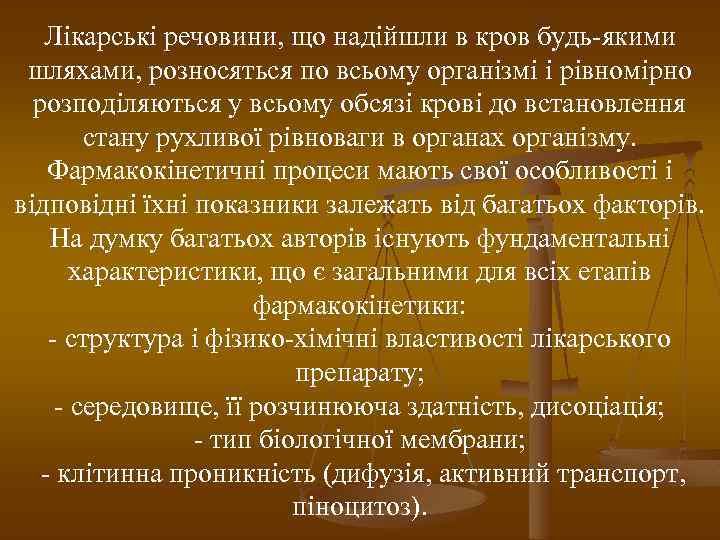 Лікарські речовини, що надійшли в кров будь-якими шляхами, розносяться по всьому організмі і рівномірно розподіляються у всьому обсязі крові до встановлення стану рухливої рівноваги в органах організму. Фармакокінетичні процеси мають свої особливості і відповідні їхні показники залежать від багатьох факторів. На думку багатьох авторів існують фундаментальні характеристики, що є загальними для всіх етапів фармакокінетики:
- структура і фізико-хімічні властивості лікарського препарату;
- середовище, її розчинююча здатність, дисоціація;
- тип біологічної мембрани;
- клітинна проникність (дифузія, активний транспорт, піноцитоз).